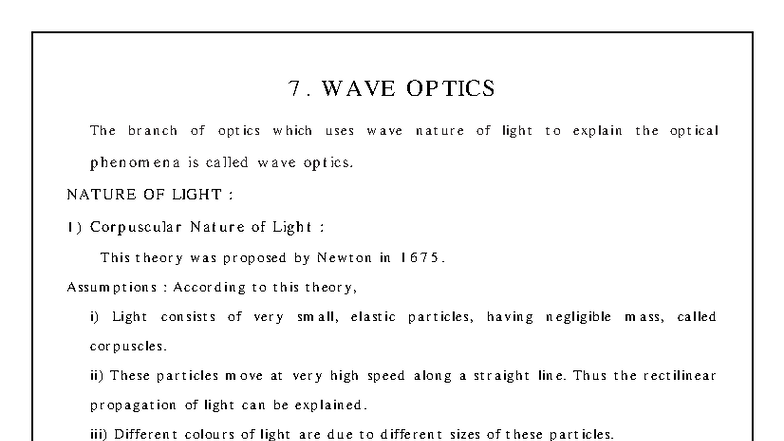 7. WAVE OPTICS

The branch of optics which uses wave nature of light to explain the optical phenomena is called wave optics.

NATURE OF LIGHT :

1) Corpuscular Nature of Light :

This theory was proposed by Newton in 1675.

Assumptions : According to this theory,

i) Light consists of very small, elastic particles, having negligible mass, called corpuscles.

ii) These particles move at very high speed along a straight line. Thus the rectilinear propagation of light can be explained.

iii) Different colours of light are due to different sizes of these particles.